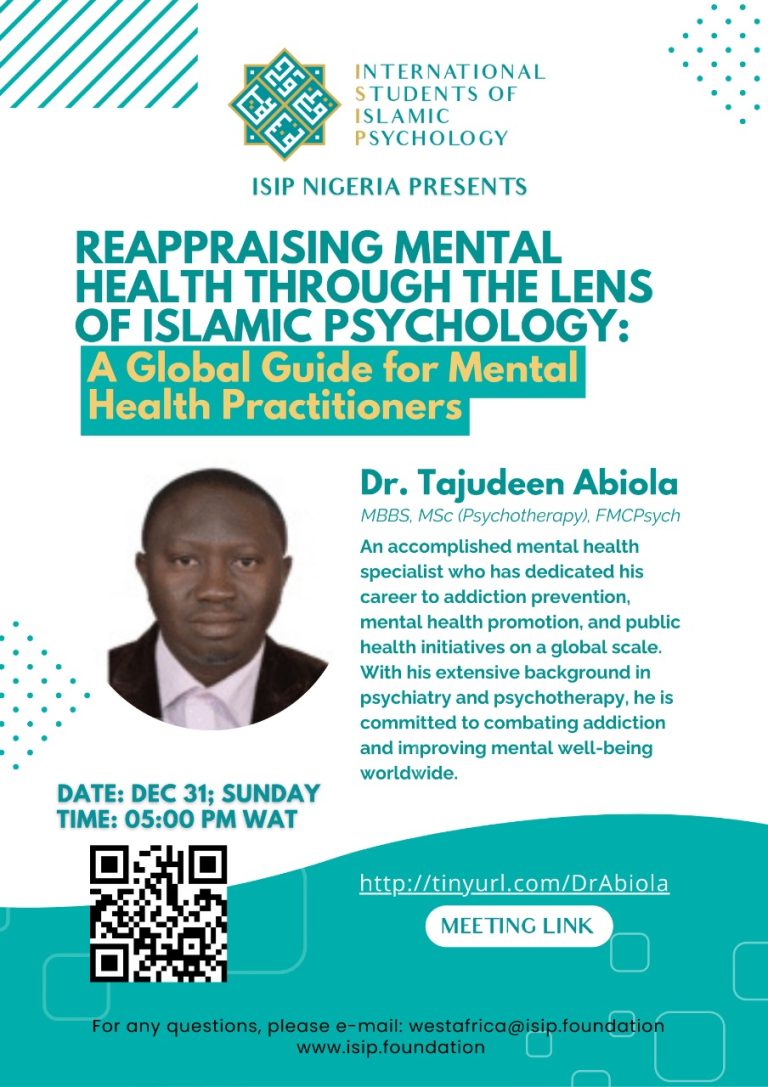 INTERNATIONAL
STUDENTS OF
ISLAMIC
PSYCHOLOGY

ISIP NIGERIA PRESENTS

REAPPRAISING MENTAL HEALTH THROUGH THE LENS OF ISLAMIC PSYCHOLOGY:
A Global Guide for Mental Health Practitioners

Dr. Tajudeen Abiola
MBBS, MSc (Psychotherapy), FMCPsych
An accomplished mental health specialist who has dedicated his career to addiction prevention, mental health promotion, and public health initiatives on a global scale. With his extensive background in psychiatry and psychotherapy, he is committed to combating addiction and improving mental well-being worldwide.

DATE: DEC 31; SUNDAY
TIME: 05:00 PM WAT

http://tinyurl.com/DrAbiola
MEETING LINK

For any questions, please e-mail: westafrica@isip.foundation
www.isip.foundation